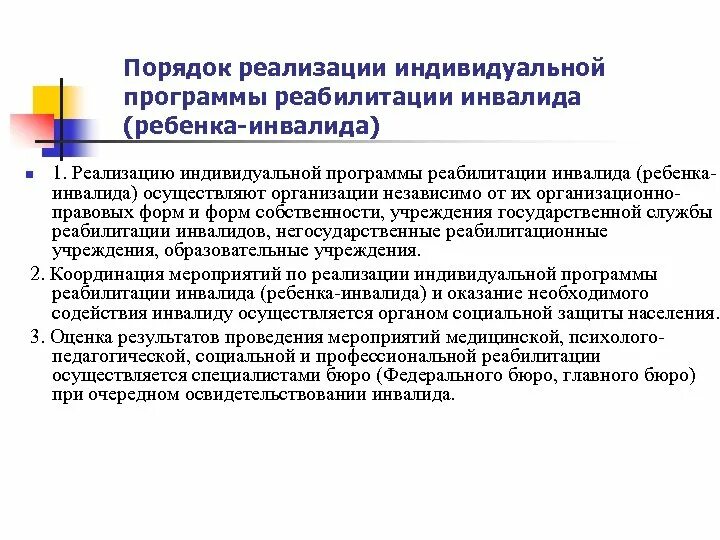 Порядок реализации индивидуальной программы реабилитации инвалида (ребенка-инвалида)

1. Реализацию индивидуальной программы реабилитации инвалида (ребенка-инвалида) осуществляют организации независимо от их организационно-правовых форм и форм собственности, учреждения государственной службы реабилитации инвалидов, негосударственные реабилитационные учреждения, образовательные учреждения.

2. Координация мероприятий по реализации индивидуальной программы реабилитации инвалида (ребенка-инвалида) и оказание необходимого содействия инвалиду осуществляется органом социальной защиты населения.

3. Оценка результатов проведения мероприятий медицинской, психолого-педагогической, социальной и профессиональной реабилитации осуществляется специалистами бюро (Федерального бюро, главного бюро) при очередном освидетельствовании инвалида.